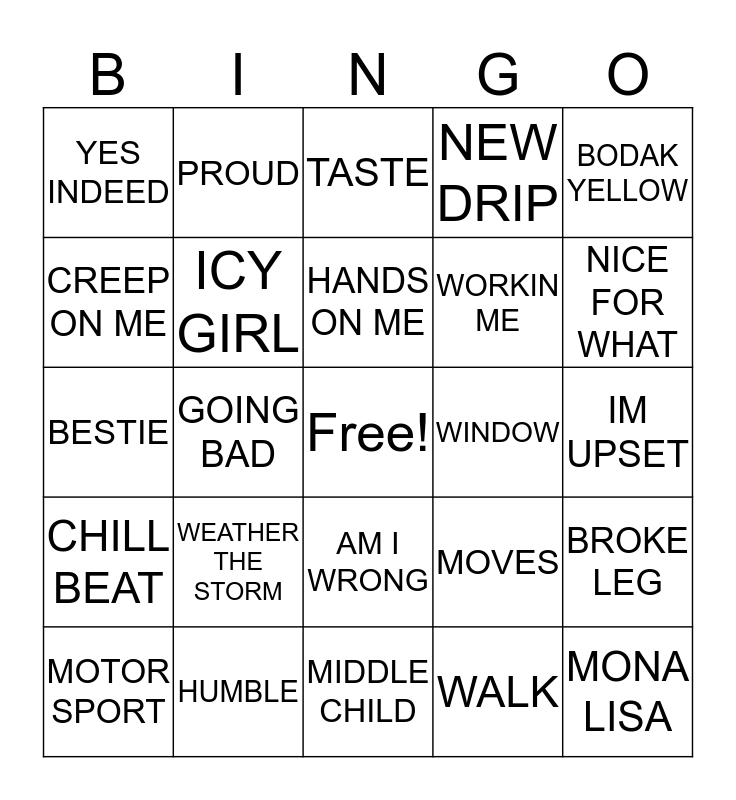 | B | I | N | G | O |
|---|---|---|---|---|
| YES INDEED | PROUD | TASTE | NEW DRIP | BODAK YELLOW |
| CREEP ON ME | ICY GIRL | HANDS ON ME | WORKIN ME | NICE FOR WHAT |
| BESTIE | GOING BAD | Free! | WINDOW | IM UPSET |
| CHILL BEAT | WEATHER THE STORM | AM I WRONG | MOVES | BROKE LEG |
| MOTOR SPORT | HUMBLE | MIDDLE CHILD | WALK | MONA LISA |